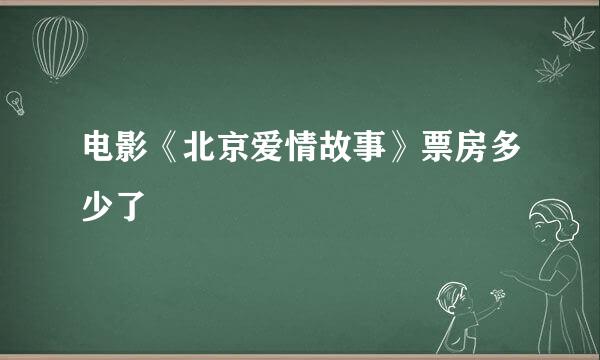 电影《北京爱情故事》票房多少了